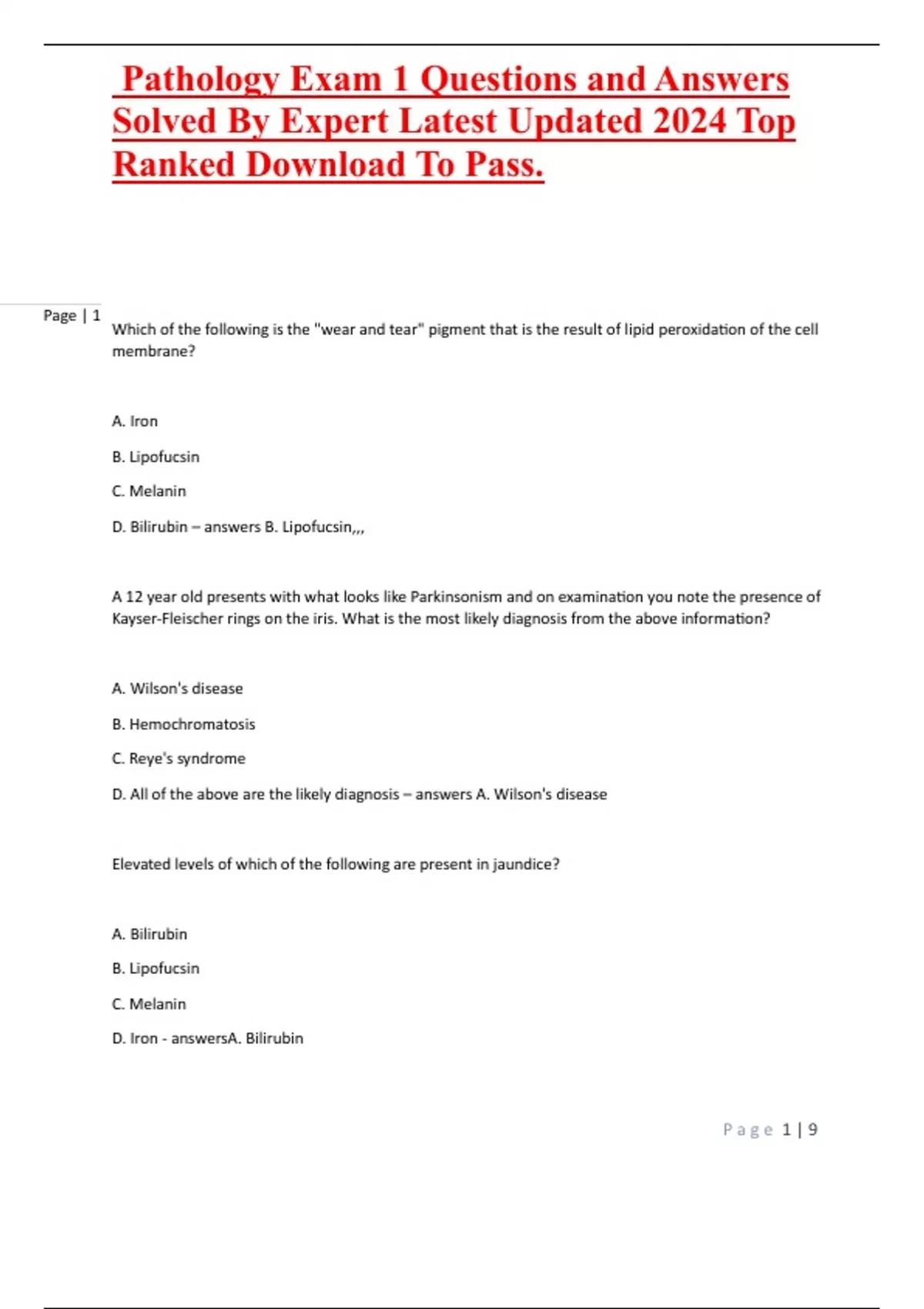 Pathology Exam 1 Questions and Answers Solved By Expert Latest Updated 2024 Top Ranked Download To Pass.

Page | 1

Which of the following is the "wear and tear" pigment that is the result of lipid peroxidation of the cell membrane?

A. Iron

B. Lipofucsin

C. Melanin

D. Bilirubin – answers B. Lipofucsin,,,

A 12 year old presents with what looks like Parkinsonism and on examination you note the presence of Kayser-Fleischer rings on the iris. What is the most likely diagnosis from the above information?

A. Wilson's disease

B. Hemochromatosis

C. Reye's syndrome

D. All of the above are the likely diagnosis – answers A. Wilson's disease

Elevated levels of which of the following are present in jaundice?

A. Bilirubin

B. Lipofucsin

C. Melanin

D. Iron - answersA. Bilirubin

Page 1 | 9